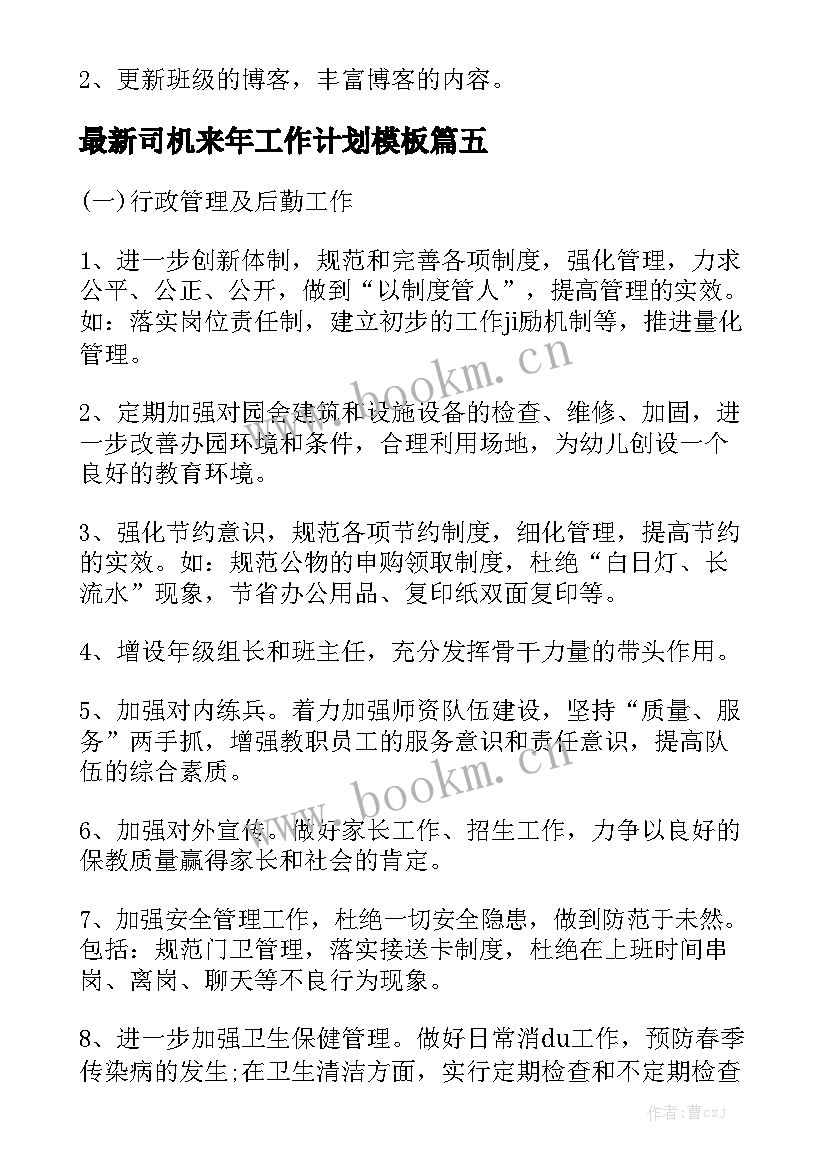 2、更新班级的博客，丰富博客的内容。

最新司机来年工作计划模板篇五

(一)行政管理及后勤工作

1、进一步创新体制，规范和完善各项制度，强化管理，力求公平、公正、公开，做到“以制度管人”，提高管理的实效。如：落实岗位责任制，建立初步的工作ji励机制等，推进量化管理。

2、定期加强对园舍建筑和设施设备的检查、维修、加固，进一步改善办园环境和条件，合理利用场地，为幼儿创设一个良好的教育环境。

3、强化节约意识，规范各项节约制度，细化管理，提高节约的实效。如：规范公物的申购领取制度，杜绝“白日灯、长流水”现象，节省办公用品、复印纸双面复印等。

4、增设年级组长和班主任，充分发挥骨干力量的带头作用。

5、加强对内练兵。着力加强师资队伍建设，坚持“质量、服务”两手抓，增强教职员工的服务意识和责任意识，提高队伍的综合素质。

6、加强对外宣传。做好家长工作、招生工作，力争以良好的保教质量赢得家长和社会的肯定。

7、加强安全管理工作，杜绝一切安全隐患，做到防范于未然。包括：规范门卫管理，落实接送卡制度，杜绝在上班时间串岗、离岗、聊天等不良行为现象。

8、进一步加强卫生保健管理。做好日常消du工作，预防春季传染病的发生;在卫生清洁方面，实行定期检查和不定期检查

www.bookm.cn

www.bookm.cn

作者：曹czj